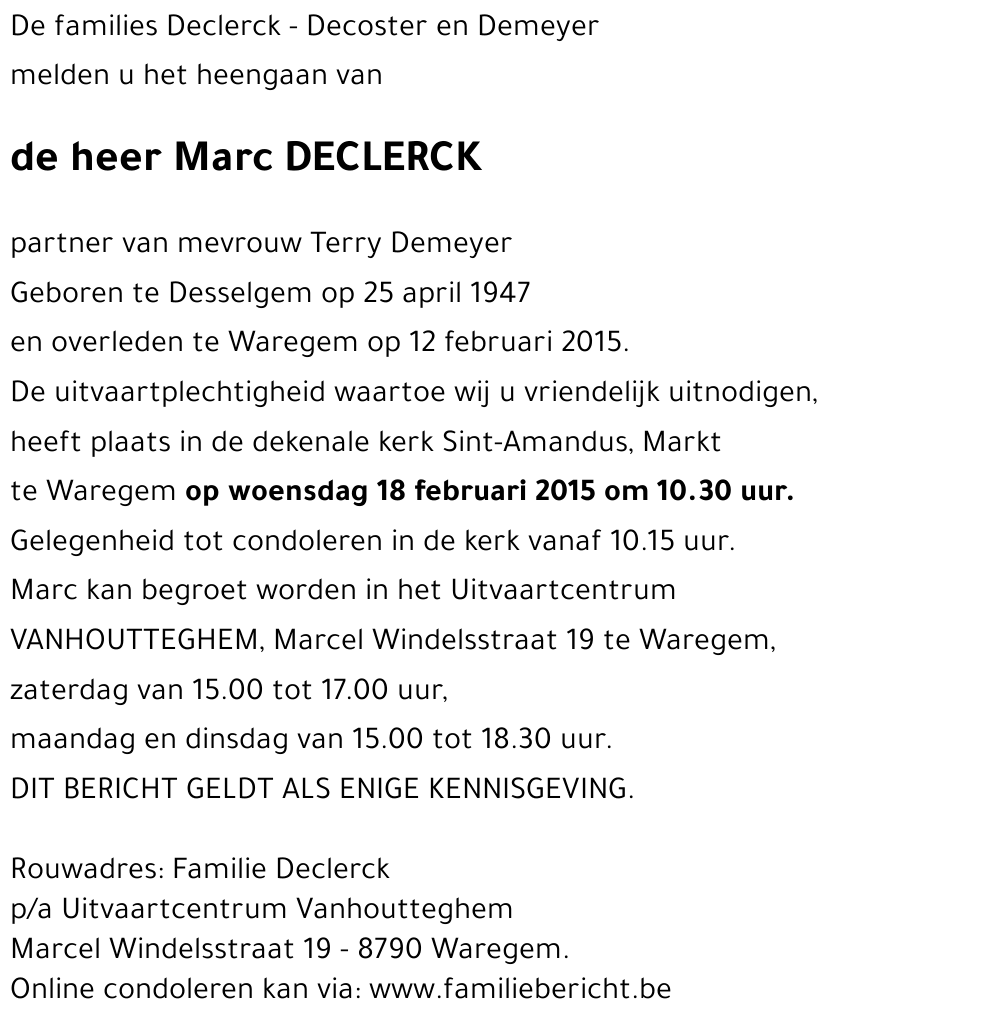 De families Declerck - Decoster en Demeyer
melden u het heengaan van

de heer Marc DECLERCK

partner van mevrouw Terry Demeyer
Geboren te Desselgem op 25 april 1947
en overleden te Waregem op 12 februari 2015.
De uitvaartplechtigheid waartoe wij u vriendelijk uitnodigen,
heeft plaats in de dekenale kerk Sint-Amandus, Markt
te Waregem op woensdag 18 februari 2015 om 10.30 uur.
Gelegenheid tot condoleren in de kerk vanaf 10.15 uur.
Marc kan begroet worden in het Uitvaartcentrum
VANHOUTTEGHEM, Marcel Windelsstraat 19 te Waregem,
zaterdag van 15.00 tot 17.00 uur,
maandag en dinsdag van 15.00 tot 18.30 uur.
DIT BERICHT GELDT ALS ENIGE KENNISGEVING.

Rouwadres: Familie Declerck
p/a Uitvaartcentrum Vanhoutteghem
Marcel Windelsstraat 19 - 8790 Waregem.
Online condoleren kan via: www.familiebericht.be